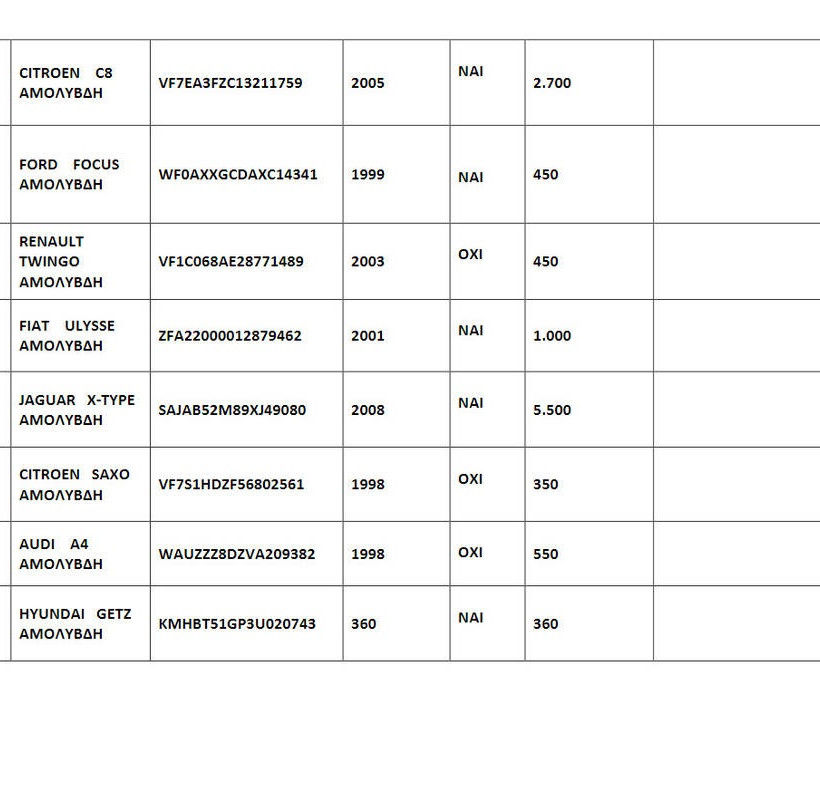 | | | | | | |
|---|---|---|---|---|---|
| CITROEN C8 ΑΜΟΛΥΒΔΗ | VF7EA3FZC13211759 | 2005 | ΝΑΙ | 2.700 | |
| FORD FOCUS ΑΜΟΛΥΒΔΗ | WF0AXXGCDAXC14341 | 1999 | ΝΑΙ | 450 | |
| RENAULT TWINGO ΑΜΟΛΥΒΔΗ | VF1C068AE28771489 | 2003 | ΟΧΙ | 450 | |
| FIAT ULYSSE ΑΜΟΛΥΒΔΗ | ZFA22000012879462 | 2001 | ΝΑΙ | 1.000 | |
| JAGUAR X-TYPE ΑΜΟΛΥΒΔΗ | SAJAB52M89XJ49080 | 2008 | ΝΑΙ | 5.500 | |
| CITROEN SAXO ΑΜΟΛΥΒΔΗ | VF7S1HDZF56802561 | 1998 | ΟΧΙ | 350 | |
| AUDI A4 ΑΜΟΛΥΒΔΗ | WAUZZZ8DZVA209382 | 1998 | ΟΧΙ | 550 | |
| HYUNDAI GETZ ΑΜΟΛΥΒΔΗ | KMHBT51GP3U020743 | 360 | ΝΑΙ | 360 | |